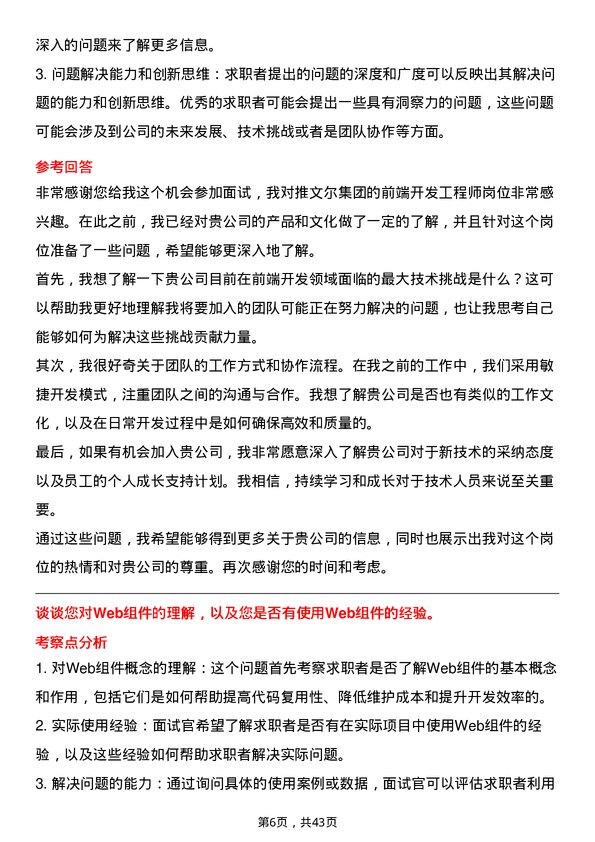 深入的问题来了解更多信息。

3. 问题解决能力和创新思维：求职者提出的问题的深度和广度可以反映出其解决问题的能力和创新思维。优秀的求职者可能会提出一些具有洞察力的问题，这些问题可能会涉及到公司的未来发展、技术挑战或者是团队协作等方面。

参考回答

非常感谢您给我这个机会参加面试，我对推文尔集团的前端开发工程师岗位非常感兴趣。在此之前，我已经对贵公司的产品和文化做了一定的了解，并且针对这个岗位准备了一些问题，希望能够更深入地了解。

首先，我想了解一下贵公司目前在前端开发领域面临的最大技术挑战是什么？这可以帮助我更好地理解我将要加入的团队可能正在努力解决的问题，也让我思考自己能够如何为解决这些挑战贡献力量。

其次，我很好奇关于团队的工作方式和协作流程。在我之前的工作中，我们采用敏捷开发模式，注重团队之间的沟通与合作。我想了解贵公司是否也有类似的工作文化，以及在日常开发过程中是如何确保高效和质量的。

最后，如果有机会加入贵公司，我非常愿意深入了解贵公司对于新技术的采纳态度以及员工的个人成长支持计划。我相信，持续学习和成长对于技术人员来说至关重要。

通过这些问题，我希望能够得到更多关于贵公司的信息，同时也展示出我对这个岗位的热情和对贵公司的尊重。再次感谢您的时间和考虑。

谈谈您对Web组件的理解，以及您是否有使用Web组件的经验。

考察点分析

1. 对Web组件概念的理解：这个问题首先考察求职者是否了解Web组件的基本概念和作用，包括它们是如何帮助提高代码复用性、降低维护成本和提升开发效率的。

2. 实际使用经验：面试官希望了解求职者是否有在实际项目中使用Web组件的经验，以及这些经验如何帮助求职者解决实际问题。

3. 解决问题的能力：通过询问具体的使用案例或数据，面试官可以评估求职者利用

第6页，共43页